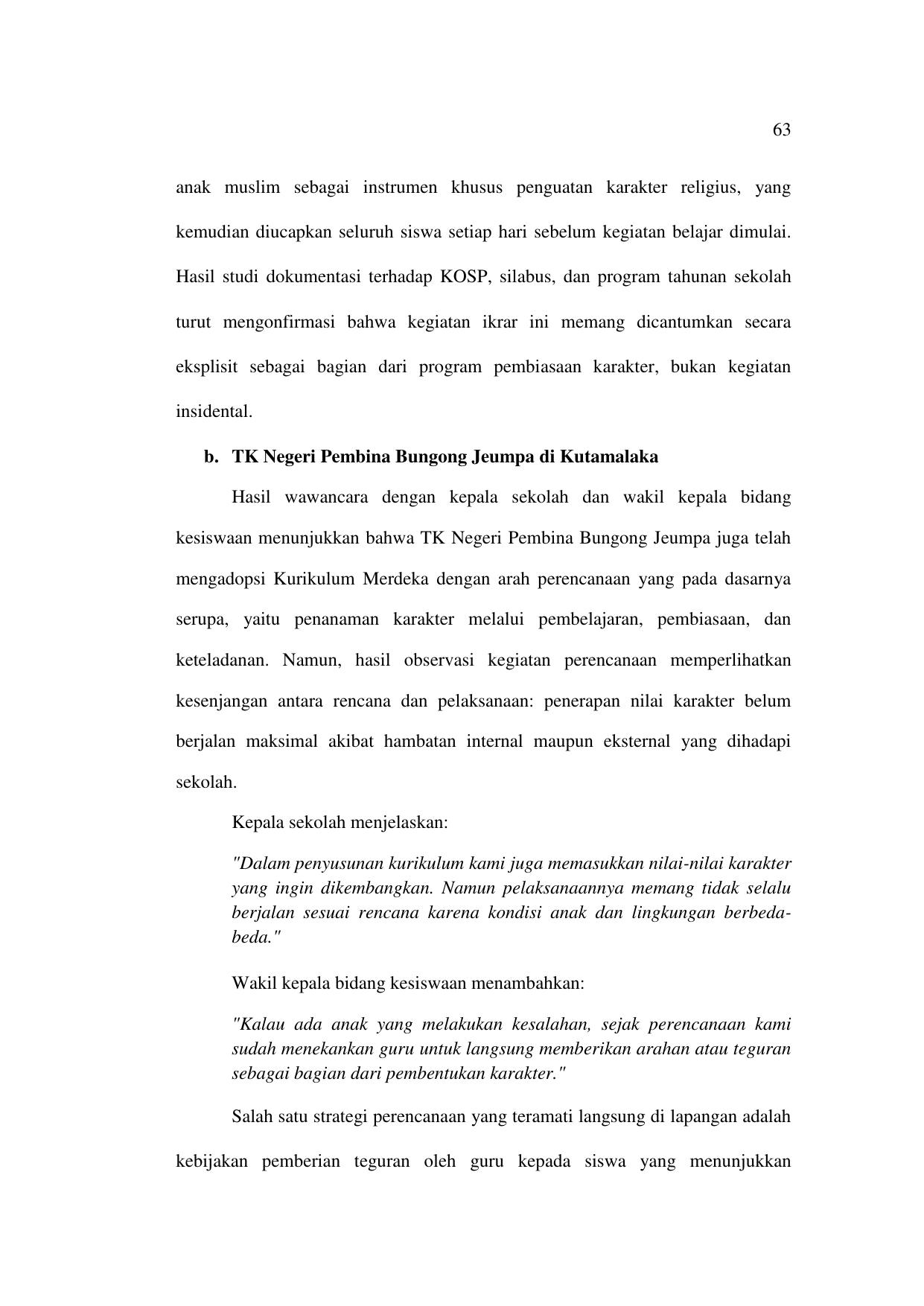 63

anak muslim sebagai instrumen khusus penguatan karakter religius, yang kemudian diucapkan seluruh siswa setiap hari sebelum kegiatan belajar dimulai. Hasil studi dokumentasi terhadap KOSP, silabus, dan program tahunan sekolah turut mengonfirmasi bahwa kegiatan ikrar ini memang dicantumkan secara eksplisit sebagai bagian dari program pembiasaan karakter, bukan kegiatan insidental.

b. TK Negeri Pembina Bungong Jeumpa di Kutamalaka

Hasil wawancara dengan kepala sekolah dan wakil kepala bidang kesiswaan menunjukkan bahwa TK Negeri Pembina Bungong Jeumpa juga telah mengadopsi Kurikulum Merdeka dengan arah perencanaan yang pada dasarnya serupa, yaitu penanaman karakter melalui pembelajaran, pembiasaan, dan keteladanan. Namun, hasil observasi kegiatan perencanaan memperlihatkan kesenjangan antara rencana dan pelaksanaan: penerapan nilai karakter belum berjalan maksimal akibat hambatan internal maupun eksternal yang dihadapi sekolah.

Kepala sekolah menjelaskan:

"Dalam penyusunan kurikulum kami juga memasukkan nilai-nilai karakter yang ingin dikembangkan. Namun pelaksanaannya memang tidak selalu berjalan sesuai rencana karena kondisi anak dan lingkungan berbeda-beda."

Wakil kepala bidang kesiswaan menambahkan:

"Kalau ada anak yang melakukan kesalahan, sejak perencanaan kami sudah menekankan guru untuk langsung memberikan arahan atau teguran sebagai bagian dari pembentukan karakter."

Salah satu strategi perencanaan yang teramati langsung di lapangan adalah kebijakan pemberian teguran oleh guru kepada siswa yang menunjukkan